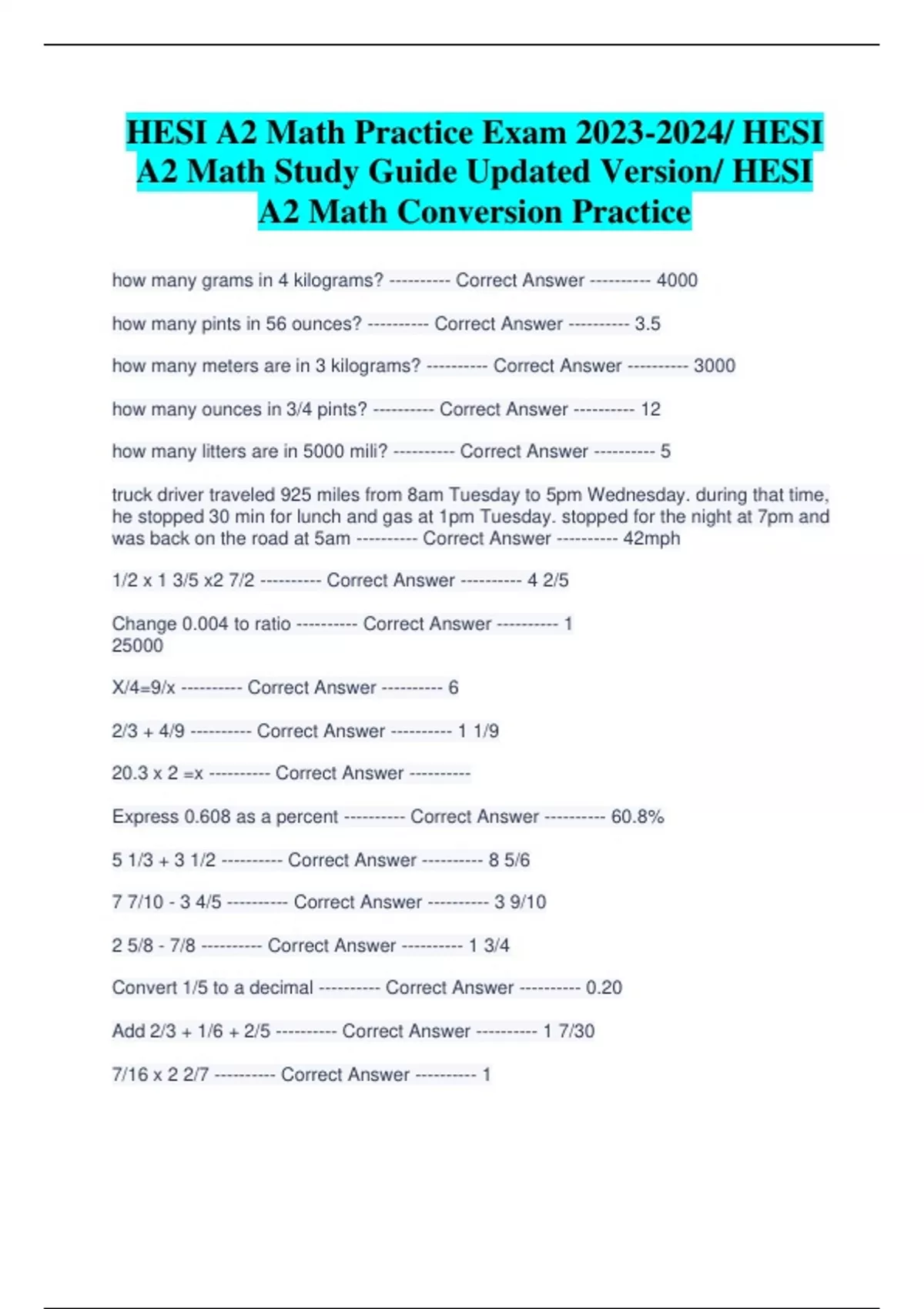 HESI A2 Math Practice Exam 2023-2024/ HESI A2 Math Study Guide Updated Version/ HESI A2 Math Conversion Practice

how many grams in 4 kilograms? ---------- Correct Answer ---------- 4000

how many pints in 56 ounces? ---------- Correct Answer ---------- 3.5

how many meters are in 3 kilograms? ---------- Correct Answer ---------- 3000

how many ounces in 3/4 pints? ---------- Correct Answer ---------- 12

how many litters are in 5000 mili? ---------- Correct Answer ---------- 5

truck driver traveled 925 miles from 8am Tuesday to 5pm Wednesday. during that time, he stopped 30 min for lunch and gas at 1pm Tuesday. stopped for the night at 7pm and was back on the road at 5am ---------- Correct Answer ---------- 42mph

1/2 x 1 3/5 x2 7/2 ---------- Correct Answer ---------- 4 2/5

Change 0.004 to ratio ---------- Correct Answer ---------- 1
25000

X/4=9/x ---------- Correct Answer ---------- 6

2/3 + 4/9 ---------- Correct Answer ---------- 1 1/9

20.3 x 2 =x ---------- Correct Answer ----------

Express 0.608 as a percent ---------- Correct Answer ---------- 60.8%

5 1/3 + 3 1/2 ---------- Correct Answer ---------- 8 5/6

7 7/10 - 3 4/5 ---------- Correct Answer ---------- 3 9/10

2 5/8 - 7/8 ---------- Correct Answer ---------- 1 3/4

Convert 1/5 to a decimal ---------- Correct Answer ---------- 0.20

Add 2/3 + 1/6 + 2/5 ---------- Correct Answer ---------- 1 7/30

7/16 x 2 2/7 ---------- Correct Answer ---------- 1